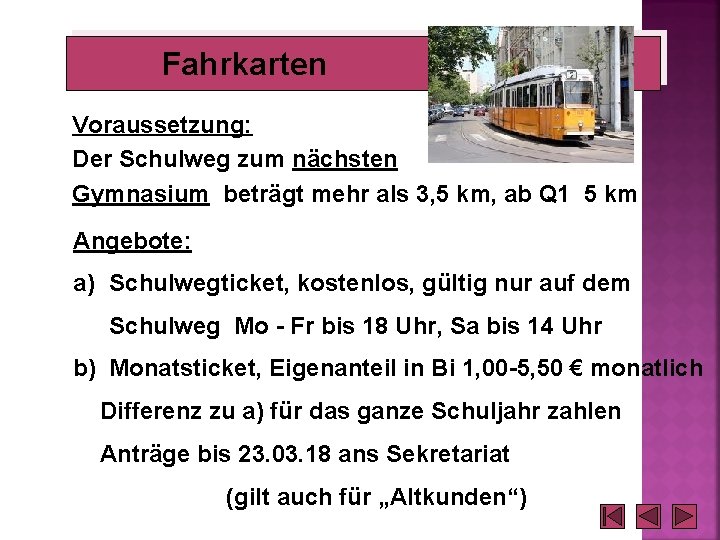 Fahrkarten

Voraussetzung:
Der Schulweg zum nächsten Gymnasium beträgt mehr als 3,5 km, ab Q1 5 km

Angebote:
a) Schulwegticket, kostenlos, gültig nur auf dem Schulweg Mo - Fr bis 18 Uhr, Sa bis 14 Uhr
b) Monatsticket, Eigenanteil in Bi 1,00-5,50 € monatlich
Differenz zu a) für das ganze Schuljahr zahlen
Anträge bis 23.03.18 ans Sekretariat
(gilt auch für „Altkunden“)